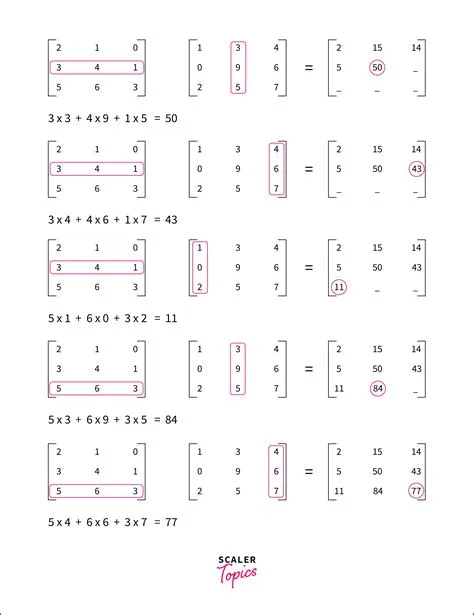 $\begin{bmatrix} 2 & 1 & 0 \\ 3 & 4 & 1 \\ 5 & 6 & 3 \end{bmatrix} \begin{bmatrix} 1 & 3 & 4 \\ 0 & 9 & 6 \\ 2 & 5 & 7 \end{bmatrix} = \begin{bmatrix} 2 & 15 & 14 \\ 5 & 50 & \_ \\ \_ & \_ & \_ \end{bmatrix}$

3 x 3 + 4 x 9 + 1 x 5 = 50

$\begin{bmatrix} 2 & 1 & 0 \\ 3 & 4 & 1 \\ 5 & 6 & 3 \end{bmatrix} \begin{bmatrix} 1 & 3 & 4 \\ 0 & 9 & 6 \\ 2 & 5 & 7 \end{bmatrix} = \begin{bmatrix} 2 & 15 & 14 \\ 5 & 50 & 43 \\ \_ & \_ & \_ \end{bmatrix}$

3 x 4 + 4 x 6 + 1 x 7 = 43

$\begin{bmatrix} 2 & 1 & 0 \\ 3 & 4 & 1 \\ 5 & 6 & 3 \end{bmatrix} \begin{bmatrix} 1 & 3 & 4 \\ 0 & 9 & 6 \\ 2 & 5 & 7 \end{bmatrix} = \begin{bmatrix} 2 & 15 & 14 \\ 5 & 50 & 43 \\ 11 & \_ & \_ \end{bmatrix}$

5 x 1 + 6 x 0 + 3 x 2 = 11

$\begin{bmatrix} 2 & 1 & 0 \\ 3 & 4 & 1 \\ 5 & 6 & 3 \end{bmatrix} \begin{bmatrix} 1 & 3 & 4 \\ 0 & 9 & 6 \\ 2 & 5 & 7 \end{bmatrix} = \begin{bmatrix} 2 & 15 & 14 \\ 5 & 50 & 43 \\ 11 & 84 & \_ \end{bmatrix}$

5 x 3 + 6 x 9 + 3 x 5 = 84

$\begin{bmatrix} 2 & 1 & 0 \\ 3 & 4 & 1 \\ 5 & 6 & 3 \end{bmatrix} \begin{bmatrix} 1 & 3 & 4 \\ 0 & 9 & 6 \\ 2 & 5 & 7 \end{bmatrix} = \begin{bmatrix} 2 & 15 & 14 \\ 5 & 50 & 43 \\ 11 & 84 & 77 \end{bmatrix}$

5 x 4 + 6 x 6 + 3 x 7 = 77

SCALER Topics